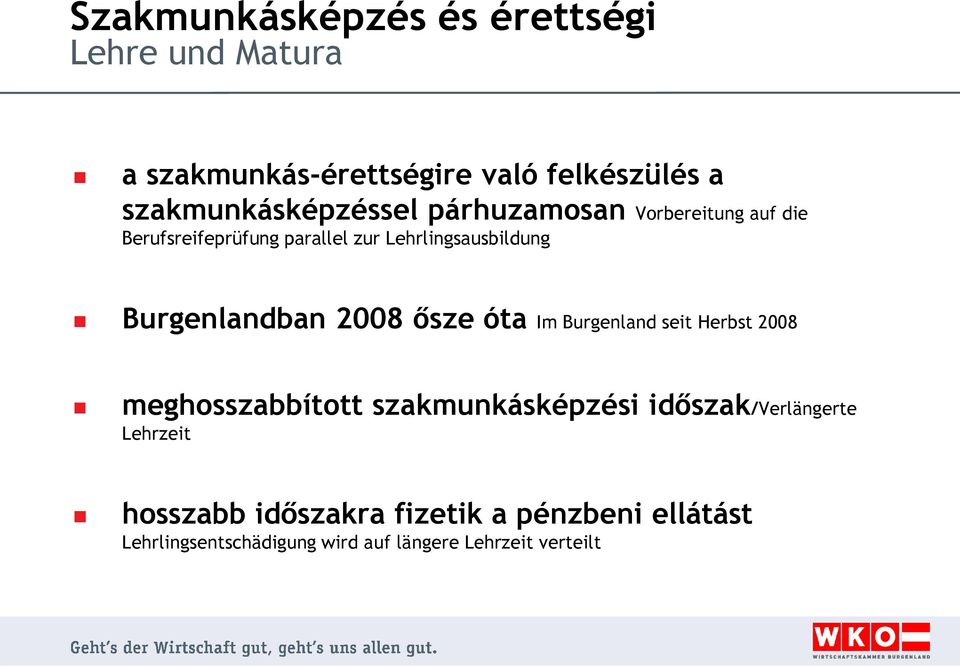 Szakmunkásképzés és érettségi
Lehre und Matura

a szakmunkás-érettségire való felkészülés a szakmunkásképzéssel párhuzamosan Vorbereitung auf die Berufsreifeprüfung parallel zur Lehrlingsausbildung

Burgenlandban 2008 ősze óta Im Burgenland seit Herbst 2008

meghosszabbított szakmunkásképzési időszak/Verlängerte Lehrzeit

hosszabb időszakra fizetik a pénzbeni ellátást Lehrlingsentschädigung wird auf längere Lehrzeit verteilt

Geht's der Wirtschaft gut, geht's uns allen gut.

WKO
WIRTSCHAFTSKAMMER BURGENLAND